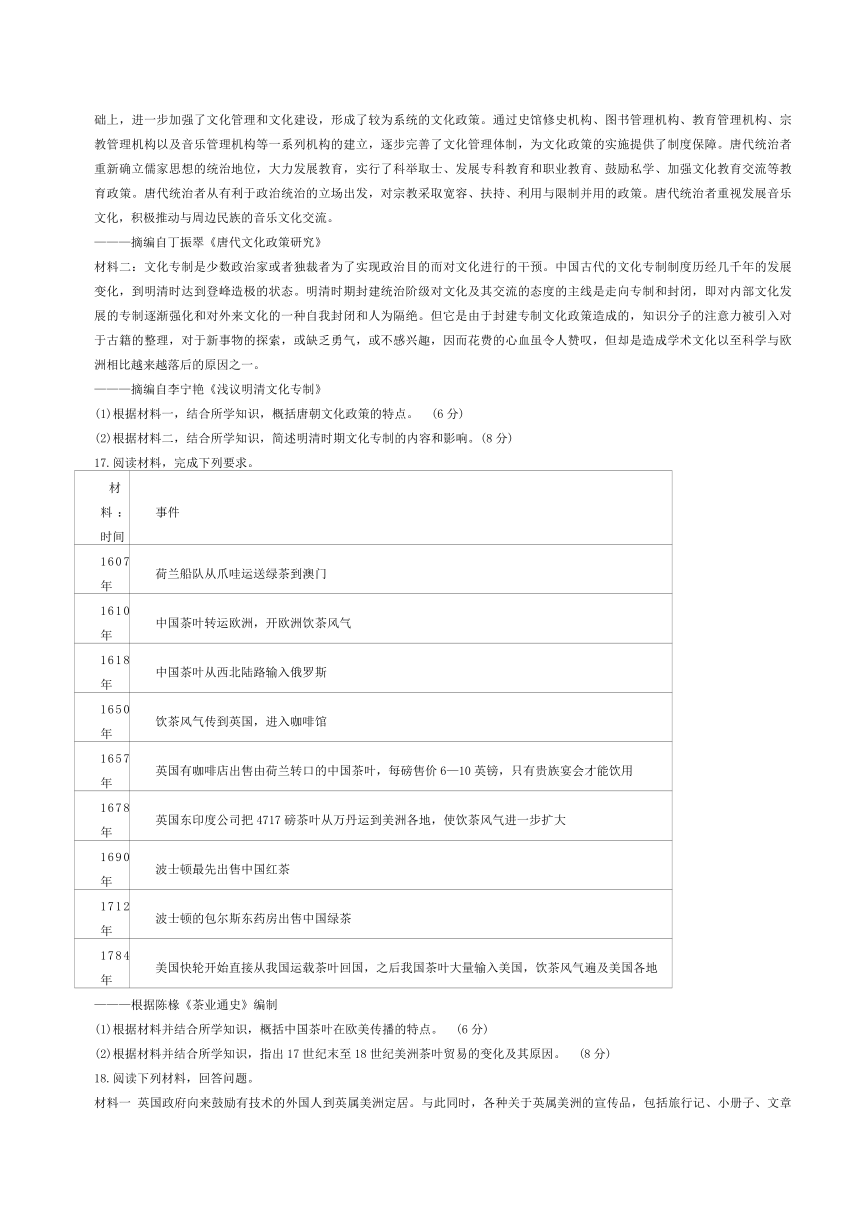 础上，进一步加强了文化管理和文化建设，形成了较为系统的文化政策。通过史馆修史机构、图书管理机构、教育管理机构、宗教管理机构以及音乐管理机构等一系列机构的建立，逐步完善了文化管理体制，为文化政策的实施提供了制度保障。唐代统治者重新确立儒家思想的统治地位，大力发展教育，实行了科举取士、发展专科教育和职业教育、鼓励私学、加强文化教育交流等教育政策。唐代统治者从有利于政治统治的立场出发，对宗教采取宽容、扶持、利用与限制并用的政策。唐代统治者重视发展音乐文化，积极推动与周边民族的音乐文化交流。
———摘编自丁振翠《唐代文化政策研究》

材料二：文化专制是少数政治家或者独裁者为了实现政治目的而对文化进行的干预。中国古代的文化专制制度历经几千年的发展变化，到明清时达到登峰造极的状态。明清时期封建统治阶级对文化及其交流的态度的主线是走向专制和封闭，即对内部文化发展的专制逐渐强化和对外来文化的一种自我封闭和人为隔绝。但它是由于封建专制文化政策造成的，知识分子的注意力被引入对于古籍的整理，对于新事物的探索，或缺乏勇气，或不感兴趣，因而花费的心血虽令人赞叹，但却是造成学术文化以至科学与欧洲相比越来越落后的原因之一。
———摘编自李宁艳《浅议明清文化专制》

(1)根据材料一，结合所学知识，概括唐朝文化政策的特点。　(6 分)
(2)根据材料二，结合所学知识，简述明清时期文化专制的内容和影响。(8 分)
17.阅读材料，完成下列要求。

| 材料：时间 | 事件 |
|---|---|
| 1607年 | 荷兰船队从爪哇运送绿茶到澳门 |
| 1610年 | 中国茶叶转运欧洲，开欧洲饮茶风气 |
| 1618年 | 中国茶叶从西北陆路输入俄罗斯 |
| 1650年 | 饮茶风气传到英国，进入咖啡馆 |
| 1657年 | 英国有咖啡店出售由荷兰转口的中国茶叶，每磅售价 6—10 英镑，只有贵族宴会才能饮用 |
| 1678年 | 英国东印度公司把 4717 磅茶叶从万丹运到美洲各地，使饮茶风气进一步扩大 |
| 1690年 | 波士顿最先出售中国红茶 |
| 1712年 | 波士顿的包尔斯东药房出售中国绿茶 |
| 1784年 | 美国快轮开始直接从我国运载茶叶回国，之后我国茶叶大量输入美国，饮茶风气遍及美国各地 |

———根据陈椽《茶业通史》编制
(1)根据材料并结合所学知识，概括中国茶叶在欧美传播的特点。　(6 分)
(2)根据材料并结合所学知识，指出 17 世纪末至 18 世纪美洲茶叶贸易的变化及其原因。　(8 分)
18.阅读下列材料，回答问题。
材料一 英国政府向来鼓励有技术的外国人到英属美洲定居。与此同时，各种关于英属美洲的宣传品，包括旅行记、小册子、文章